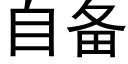 自备